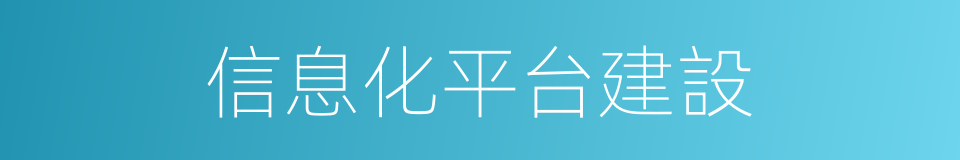 信息化平台建設